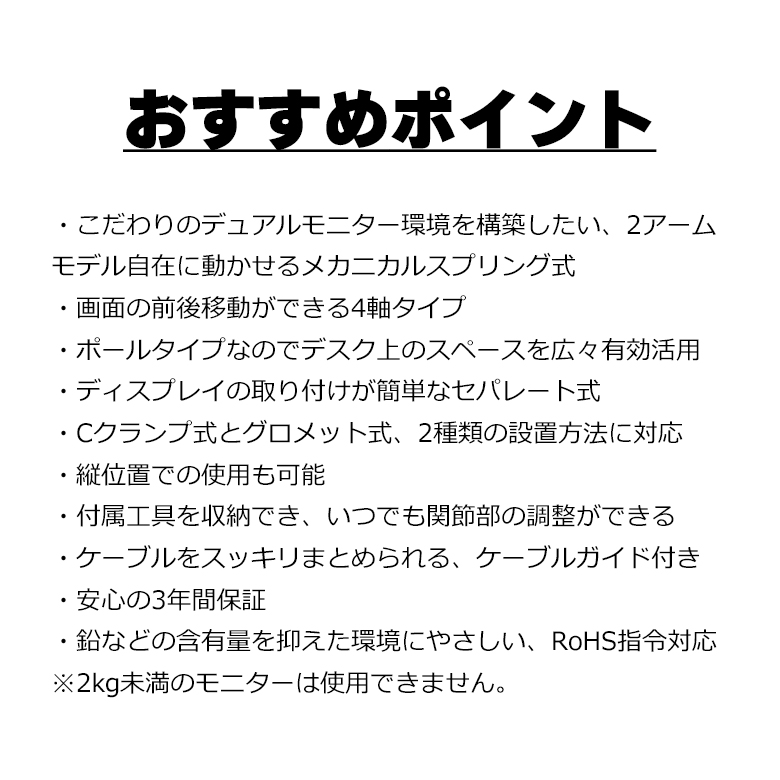 おすすめポイント

・こだわりのデュアルモニター環境を構築したい、2アームモデル自在に動かせるメカニカルスプリング式
・画面の前後移動ができる4軸タイプ
・ポールタイプなのでデスク上のスペースを広々有効活用
・ディスプレイの取り付けが簡単なセパレート式
・Cクランプ式とグロメット式、2種類の設置方法に対応
・縦位置での使用も可能
・付属工具を収納でき、いつでも関節部の調整ができる
・ケーブルをスッキリまとめられる、ケーブルガイド付き
・安心の3年間保証
・鉛などの含有量を抑えた環境にやさしい、RoHS指令対応
※2kg未満のモニターは使用できません。